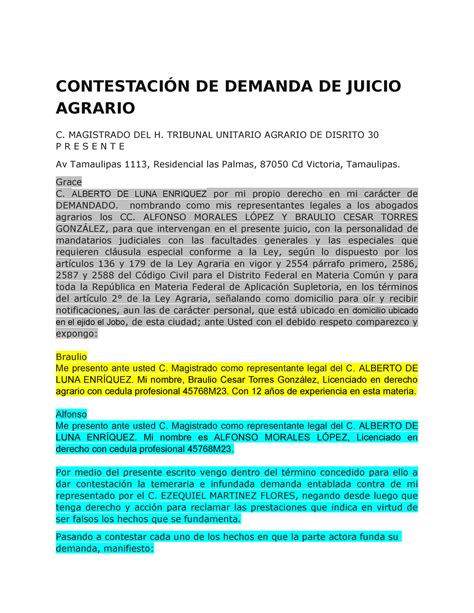 CONTESTACIÓN DE DEMANDA DE JUICIO AGRARIO

C. MAGISTRADO DEL H. TRIBUNAL UNITARIO AGRARIO DE DISRITO 30
P R E S E N T E

Av Tamaulipas 1113, Residencial las Palmas, 87050 Cd Victoria, Tamaulipas.

Grace
C. ALBERTO DE LUNA ENRIQUEZ por mi propio derecho en mi carácter de DEMANDADO. nombrando como mis representantes legales a los abogados agrarios los CC. ALFONSO MORALES LÓPEZ Y BRAULIO CESAR TORRES GONZÁLEZ, para que intervengan en el presente juicio, con la personalidad de mandatarios judiciales con las facultades generales y las especiales que requieren cláusula especial conforme a la Ley, según lo dispuesto por los artículos 136 y 179 de la Ley Agraria en vigor y 2554 párrafo primero, 2586, 2587 y 2588 del Código Civil para el Distrito Federal en Materia Común y para toda la República en Materia Federal de Aplicación Supletoria, en los términos del artículo 2° de la Ley Agraria, señalando como domicilio para oír y recibir notificaciones, aun las de carácter personal, que está ubicado en domicilio ubicado en el ejido el Jobo, de esta ciudad; ante Usted con el debido respeto comparezco y expongo:

Braulio
Me presento ante usted C. Magistrado como representante legal del C. ALBERTO DE LUNA ENRÍQUEZ. Mi nombre, Braulio Cesar Torres González, Licenciado en derecho agrario con cedula profesional 45768M23. Con 12 años de experiencia en esta materia.

Alfonso
Me presento ante usted C. Magistrado como representante legal del C. ALBERTO DE LUNA ENRÍQUEZ. Mi nombre es ALFONSO MORALES LÓPEZ, Licenciado en derecho con cedula profesional 45768M23.

Por medio del presente escrito vengo dentro del término concedido para ello a dar contestación la temeraria e infundada demanda entablada contra de mi representado por el C. EZEQUIEL MARTINEZ FLORES, negando desde luego que tenga derecho y acción para reclamar las prestaciones que indica en virtud de ser falsos los hechos que se fundamenta.

Pasando a contestar cada uno de los hechos en que la parte actora funda su demanda, manifiesto: